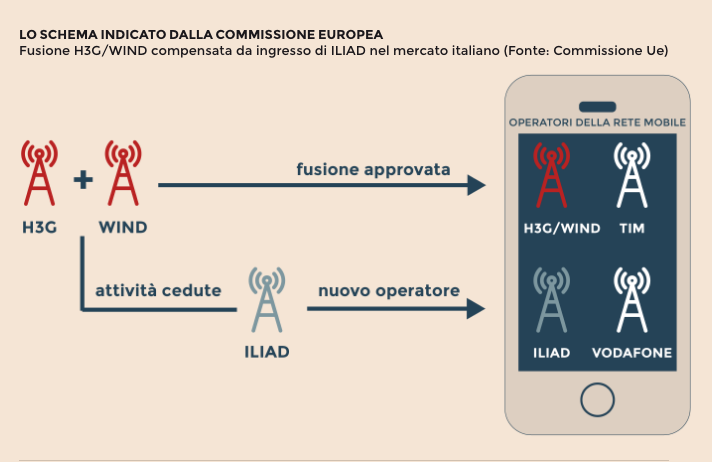 LO SCHEMA INDICATO DALLA COMMISSIONE EUROPEA
Fusione H3G/WIND compensata da ingresso di ILIAD nel mercato italiano (Fonte: Commissione Ue)

H3G + WIND

fusione approvata

attività cedute

ILIAD

nuovo operatore

OPERATORI DELLA RETE MOBILE

H3G/WIND

TIM

ILIAD

VODAFONE